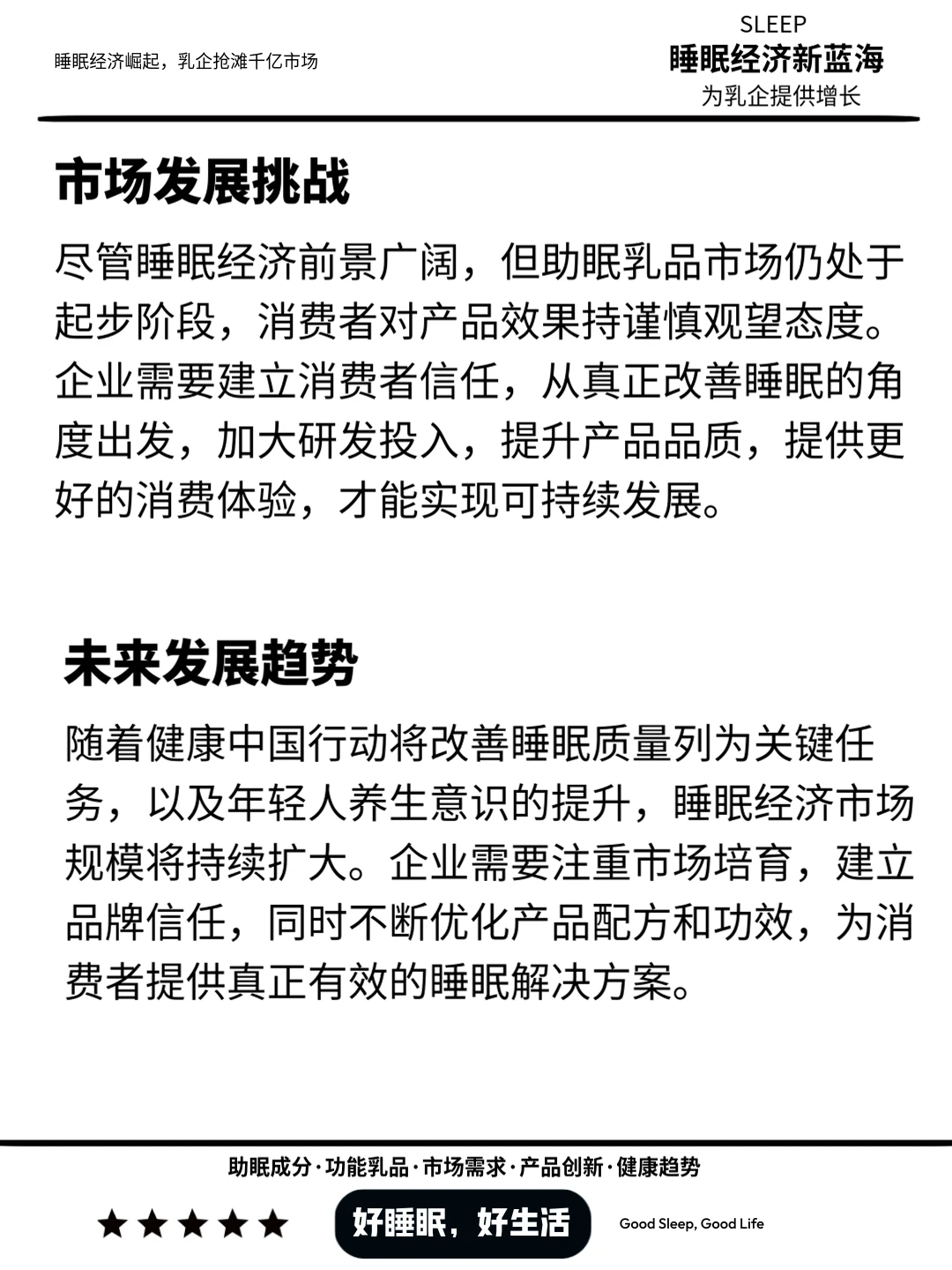 睡眠经济崛起，乳企抢滩千亿市场

SLEEP
睡眠经济新蓝海
为乳企提供增长

市场发展挑战

尽管睡眠经济前景广阔，但助眠乳品市场仍处于起步阶段，消费者对产品效果持谨慎观望态度。企业需要建立消费者信任，从真正改善睡眠的角度出发，加大研发投入，提升产品品质，提供更好的消费体验，才能实现可持续发展。

未来发展趋势

随着健康中国行动将改善睡眠质量列为关键任务，以及年轻人养生意识的提升，睡眠经济市场规模将持续扩大。企业需要注重市场培育，建立品牌信任，同时不断优化产品配方和功效，为消费者提供真正有效的睡眠解决方案。

助眠成分·功能乳品·市场需求·产品创新·健康趋势

★★★★★

好睡眠，好生活

Good Sleep, Good Life